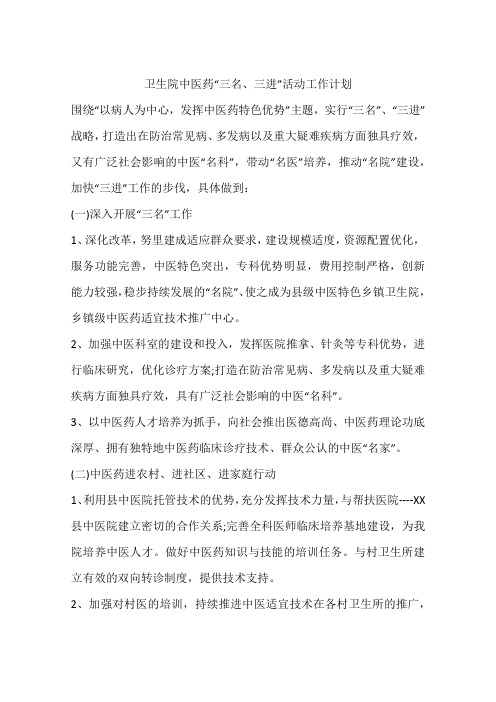 卫生院中医药“三名、三进”活动工作计划

围绕“以病人为中心，发挥中医药特色优势”主题，实行“三名”、“三进”战略，打造出在防治常见病、多发病以及重大疑难疾病方面独具疗效，又有广泛社会影响的中医“名科”，带动“名医”培养，推动“名院”建设，加快“三进”工作的步伐，具体做到：

(一)深入开展“三名”工作

1、深化改革，努里建成适应群众要求，建设规模适度，资源配置优化，服务功能完善，中医特色突出，专科优势明显，费用控制严格，创新能力较强，稳步持续发展的“名院”、使之成为县级中医特色乡镇卫生院，乡镇级中医药适宜技术推广中心。

2、加强中医科室的建设和投入，发挥医院推拿、针灸等专科优势，进行临床研究，优化诊疗方案;打造在防治常见病、多发病以及重大疑难疾病方面独具疗效，具有广泛社会影响的中医“名科”。

3、以中医药人才培养为抓手，向社会推出医德高尚、中医药理论功底深厚、拥有独特地中医药临床诊疗技术、群众公认的中医“名家”。

(二)中医药进农村、进社区、进家庭行动

1、利用县中医院托管技术的优势，充分发挥技术力量，与帮扶医院----XX县中医院建立密切的合作关系;完善全科医师临床培养基地建设，为我院培养中医人才。做好中医药知识与技能的培训任务。与村卫生所建立有效的双向转诊制度，提供技术支持。

2、加强对村医的培训，持续推进中医适宜技术在各村卫生所的推广，